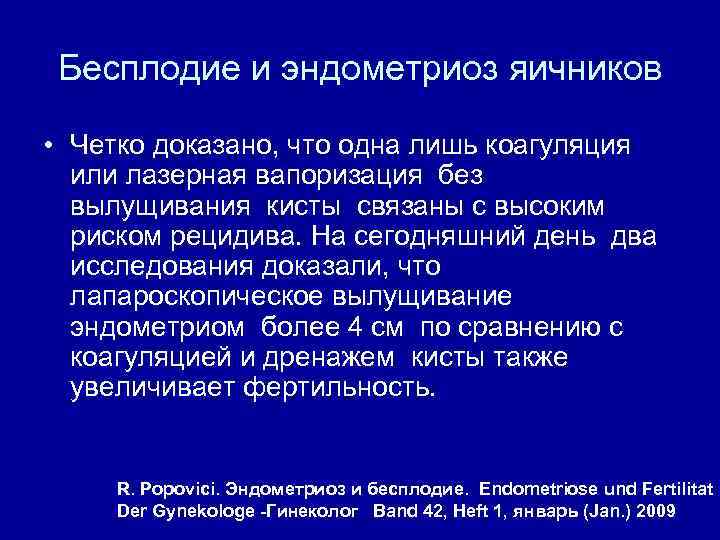 Бесплодие и эндометриоз яичников

• Четко доказано, что одна лишь коагуляция или лазерная вапоризация без вылущивания кисты связаны с высоким риском рецидива. На сегодняшний день два исследования доказали, что лапароскопическое вылущивание эндометриом более 4 см по сравнению с коагуляцией и дренажем кисты также увеличивает фертильность.

R. Popovici. Эндометриоз и бесплодие. Endometriose und Fertilitat Der Gynekologe -Гинеколог Band 42, Heft 1, январь (Jan.) 2009